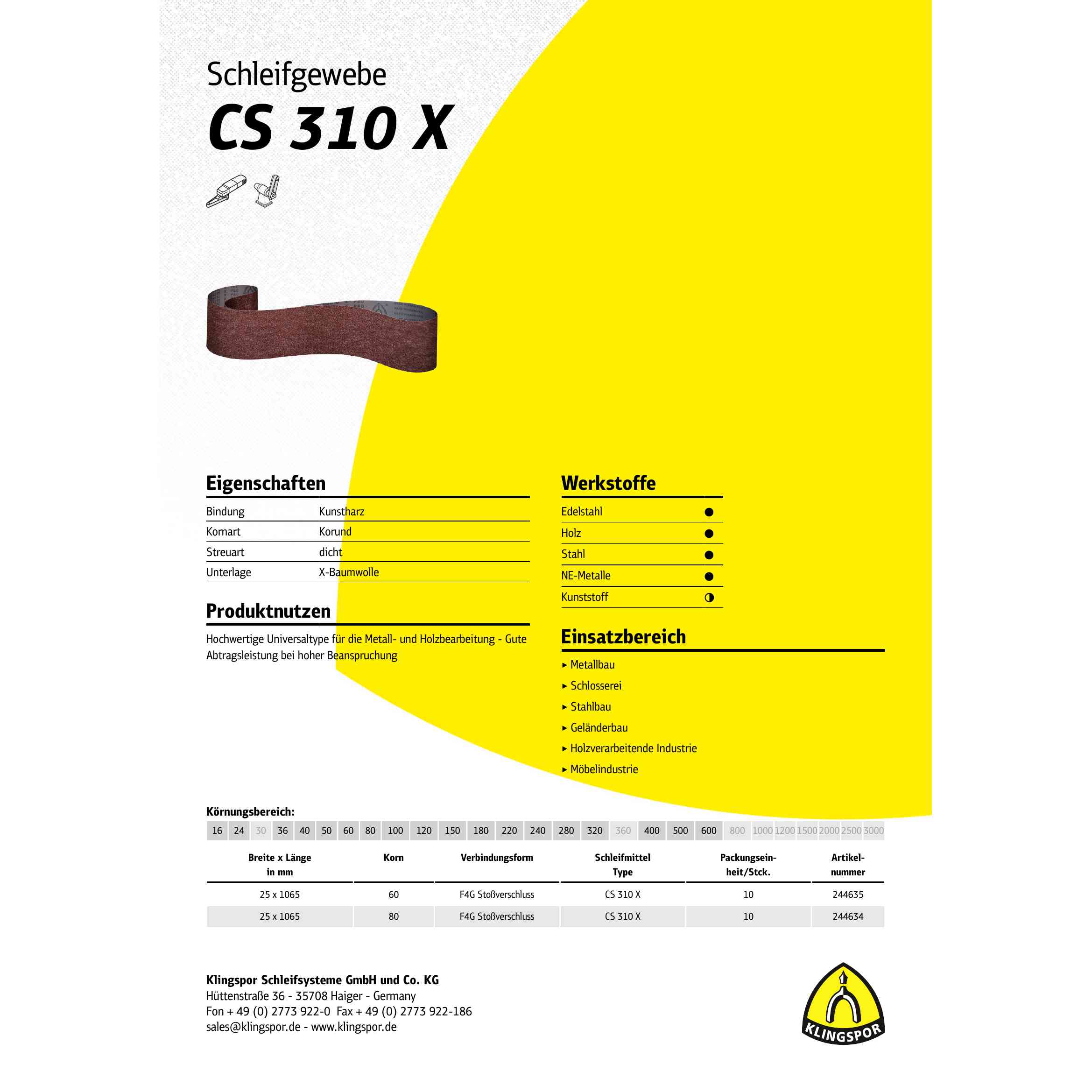 Schleifgewebe

CS 310 X

Eigenschaften

Bindung Kunstharz
Kornart Korund
Streuart dicht
Unterlage X-Baumwolle

Produktnutzen

Hochwertige Universaltype für die Metall- und Holzbearbeitung - Gute Abtragsleistung bei hoher Beanspruchung

Werkstoffe

Edelstahl ●
Holz ●
Stahl ●
NE-Metalle ●
Kunststoff ◑

Einsatzbereich

▸ Metallbau
▸ Schlosserei
▸ Stahlbau
▸ Geländerbau
▸ Holzverarbeitende Industrie
▸ Möbelindustrie

Körnungsbereich:

16 24 30 36 40 50 60 80 100 120 150 180 220 240 280 320 360 400 500 600 800 1000 1200 1500 2000 2500 3000

| Breite x Länge in mm | Korn | Verbindungsform | Schleifmittel Type | Packungseinheit/Stck. | Artikelnummer |
|---|---|---|---|---|---|
| 25 x 1065 | 60 | F4G Stoßverschluss | CS 310 X | 10 | 244635 |
| 25 x 1065 | 80 | F4G Stoßverschluss | CS 310 X | 10 | 244634 |

Klingspor Schleifsysteme GmbH und Co. KG
Hüttenstraße 36 - 35708 Haiger - Germany
Fon + 49 (0) 2773 922-0 Fax + 49 (0) 2773 922-186
sales@klingspor.de - www.klingspor.de

KLINGSPOR